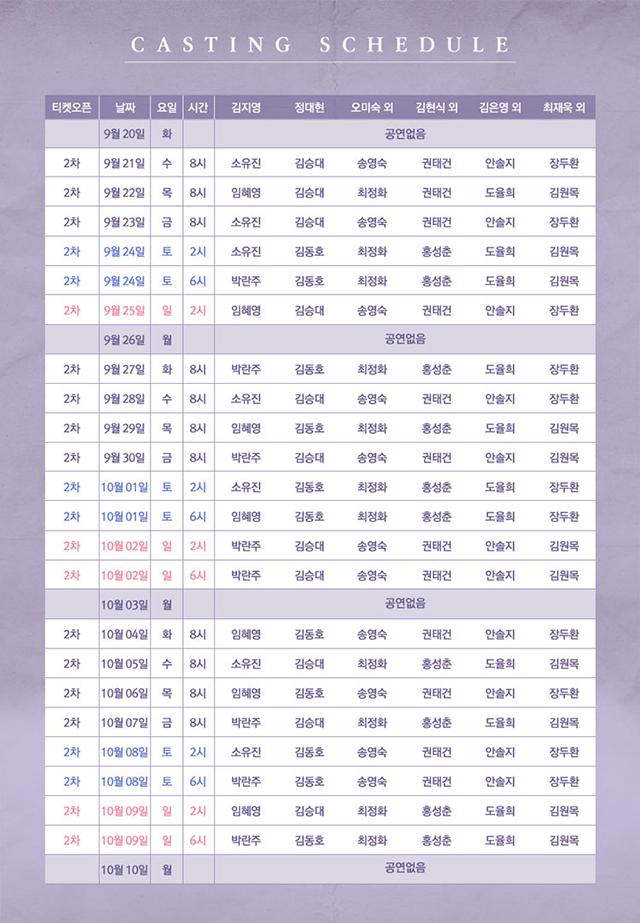 CASTING SCHEDULE

| 티켓오픈 | 날짜 | 요일 | 시간 | 김지영 | 정대현 | 오미숙 외 | 김현식 외 | 김은영 외 | 최재욱 외 |
|---|---|---|---|---|---|---|---|---|---|
| | 9월 20일 | 화 | | 공연없음 | | | | | |
| 2차 | 9월 21일 | 수 | 8시 | 소유진 | 김승대 | 송영숙 | 권태건 | 안솔지 | 장두환 |
| 2차 | 9월 22일 | 목 | 8시 | 임혜영 | 김승대 | 최정화 | 권태건 | 도율희 | 김원목 |
| 2차 | 9월 23일 | 금 | 8시 | 소유진 | 김승대 | 송영숙 | 권태건 | 안솔지 | 장두환 |
| 2차 | 9월 24일 | 토 | 2시 | 소유진 | 김동호 | 최정화 | 홍성춘 | 도율희 | 김원목 |
| 2차 | 9월 24일 | 토 | 6시 | 박란주 | 김동호 | 최정화 | 홍성춘 | 도율희 | 김원목 |
| 2차 | 9월 25일 | 일 | 2시 | 임혜영 | 김승대 | 송영숙 | 권태건 | 안솔지 | 장두환 |
| | 9월 26일 | 월 | | 공연없음 | | | | | |
| 2차 | 9월 27일 | 화 | 8시 | 박란주 | 김동호 | 최정화 | 홍성춘 | 도율희 | 장두환 |
| 2차 | 9월 28일 | 수 | 8시 | 소유진 | 김승대 | 송영숙 | 권태건 | 안솔지 | 장두환 |
| 2차 | 9월 29일 | 목 | 8시 | 임혜영 | 김동호 | 최정화 | 홍성춘 | 도율희 | 김원목 |
| 2차 | 9월 30일 | 금 | 8시 | 박란주 | 김승대 | 송영숙 | 권태건 | 안솔지 | 김원목 |
| 2차 | 10월 01일 | 토 | 2시 | 소유진 | 김동호 | 최정화 | 홍성춘 | 도율희 | 장두환 |
| 2차 | 10월 01일 | 토 | 6시 | 임혜영 | 김동호 | 최정화 | 홍성춘 | 도율희 | 장두환 |
| 2차 | 10월 02일 | 일 | 2시 | 박란주 | 김승대 | 송영숙 | 권태건 | 안솔지 | 김원목 |
| 2차 | 10월 02일 | 일 | 6시 | 박란주 | 김승대 | 송영숙 | 권태건 | 안솔지 | 김원목 |
| | 10월 03일 | 월 | | 공연없음 | | | | | |
| 2차 | 10월 04일 | 화 | 8시 | 임혜영 | 김동호 | 송영숙 | 권태건 | 안솔지 | 장두환 |
| 2차 | 10월 05일 | 수 | 8시 | 소유진 | 김승대 | 최정화 | 홍성춘 | 도율희 | 김원목 |
| 2차 | 10월 06일 | 목 | 8시 | 임혜영 | 김동호 | 송영숙 | 권태건 | 안솔지 | 장두환 |
| 2차 | 10월 07일 | 금 | 8시 | 박란주 | 김승대 | 최정화 | 홍성춘 | 도율희 | 김원목 |
| 2차 | 10월 08일 | 토 | 2시 | 소유진 | 김동호 | 송영숙 | 권태건 | 안솔지 | 장두환 |
| 2차 | 10월 08일 | 토 | 6시 | 박란주 | 김동호 | 송영숙 | 권태건 | 안솔지 | 장두환 |
| 2차 | 10월 09일 | 일 | 2시 | 임혜영 | 김승대 | 최정화 | 홍성춘 | 도율희 | 김원목 |
| 2차 | 10월 09일 | 일 | 6시 | 박란주 | 김동호 | 최정화 | 홍성춘 | 도율희 | 김원목 |
| | 10월 10일 | 월 | | 공연없음 | | | | | |